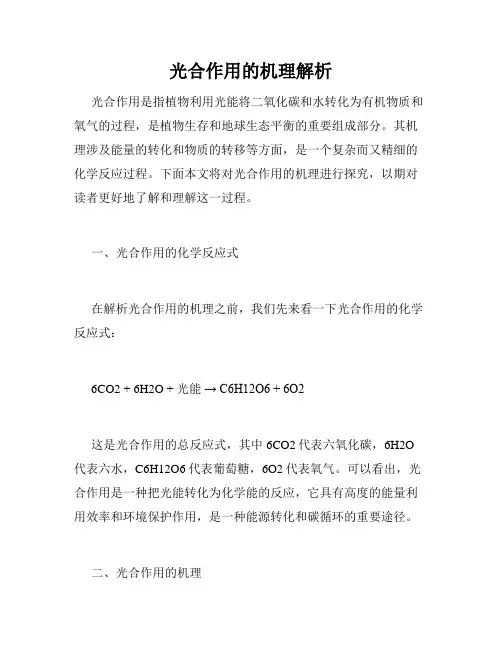 光合作用的机理解析

光合作用是指植物利用光能将二氧化碳和水转化为有机物质和氧气的过程，是植物生存和地球生态平衡的重要组成部分。其机理涉及能量的转化和物质的转移等方面，是一个复杂而又精细的化学反应过程。下面本文将对光合作用的机理进行探究，以期对读者更好地了解和理解这一过程。

一、光合作用的化学反应式

在解析光合作用的机理之前，我们先来看一下光合作用的化学反应式：

6CO2 + 6H2O + 光能 → C6H12O6 + 6O2

这是光合作用的总反应式，其中 6CO2 代表六氧化碳，6H2O 代表六水，C6H12O6 代表葡萄糖，6O2 代表氧气。可以看出，光合作用是一种把光能转化为化学能的反应，它具有高度的能量利用效率和环境保护作用，是一种能源转化和碳循环的重要途径。

二、光合作用的机理